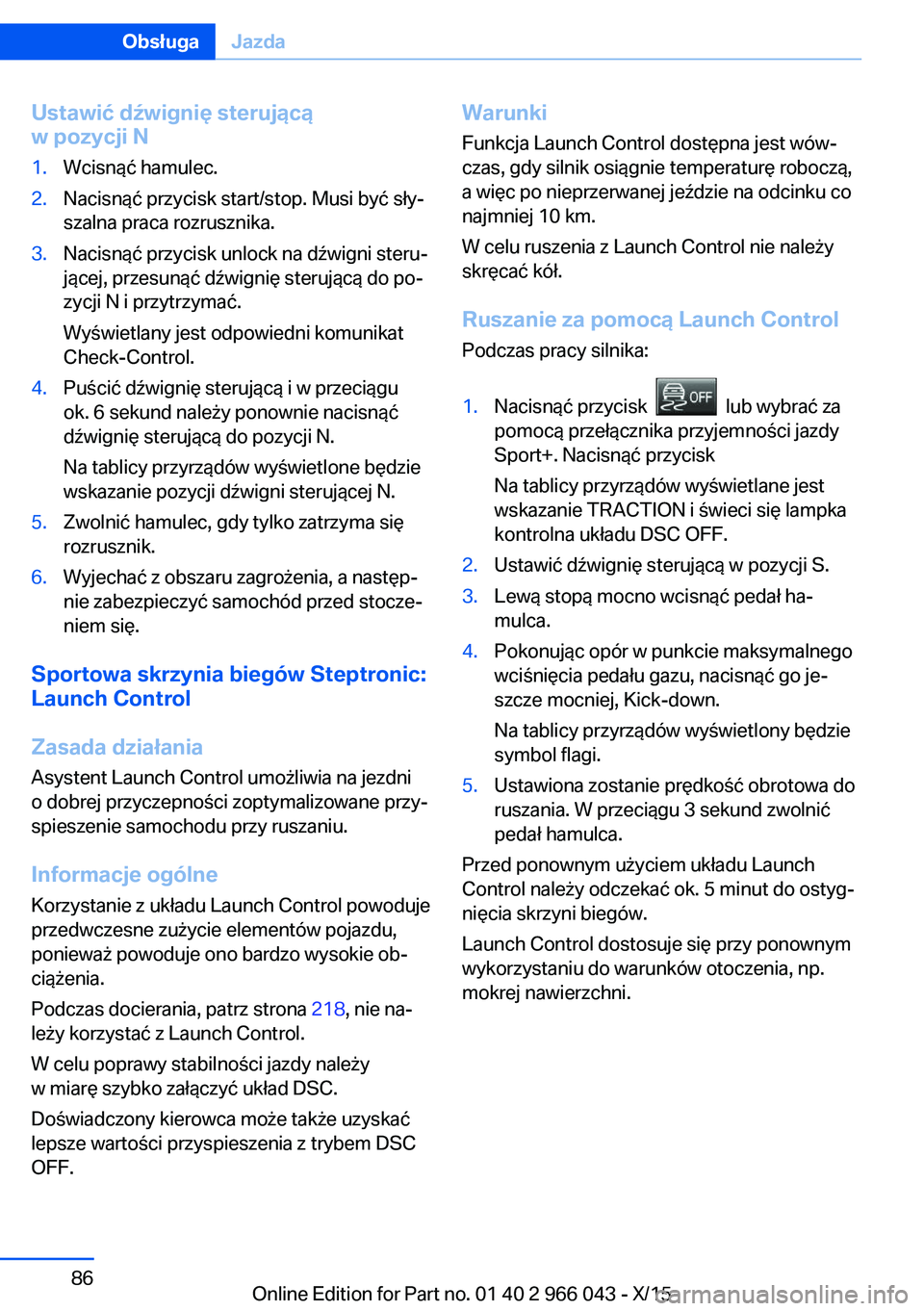 Obsługa Jazda

Ustawić dźwignię sterującą w pozycji N

1. Wcisnąć hamulec.
2. Nacisnąć przycisk start/stop. Musi być słyszalna praca rozrusznika.
3. Nacisnąć przycisk unlock na dźwigni sterującej, przesunąć dźwignię sterującą do pozycji N i przytrzymać.
Wyświetlany jest odpowiedni komunikat Check-Control.
4. Puścić dźwignię sterującą i w przeciągu ok. 6 sekund należy ponownie nacisnąć dźwignię sterującą do pozycji N.
Na tablicy przyrządów wyświetlone będzie wskazanie pozycji dźwigni sterującej N.
5. Zwolnić hamulec, gdy tylko zatrzyma się rozrusznik.
6. Wyjechać z obszaru zagrożenia, a następnie zabezpieczyć samochód przed stoczeniem się.

Sportowa skrzynia biegów Steptronic: Launch Control

Zasada działania
Asystent Launch Control umożliwia na jezdni o dobrej przyczepności zoptymalizowane przyspieszenie samochodu przy ruszaniu.

Informacje ogólne
Korzystanie z układu Launch Control powoduje przedwczesne zużycie elementów pojazdu, ponieważ powoduje ono bardzo wysokie obciążenia.

Podczas docierania, patrz strona 218, nie należy korzystać z Launch Control.

W celu poprawy stabilności jazdy należy w miarę szybko załączyć układ DSC.

Doświadczony kierowca może także uzyskać lepsze wartości przyspieszenia z trybem DSC OFF.

Warunki
Funkcja Launch Control dostępna jest wówczas, gdy silnik osiągnie temperaturę roboczą, a więc po nieprzerwanej jeździe na odcinku co najmniej 10 km.

W celu ruszenia z Launch Control nie należy skręcać kół.

Ruszanie za pomocą Launch Control
Podczas pracy silnika:

1. Nacisnąć przycisk OFF lub wybrać za pomocą przełącznika przyjemności jazdy Sport+. Nacisnąć przycisk
Na tablicy przyrządów wyświetlane jest wskazanie TRACTION i świeci się lampka kontrolna układu DSC OFF.
2. Ustawić dźwignię sterującą w pozycji S.
3. Lewą stopą mocno wcisnąć pedał hamulca.
4. Pokonując opór w punkcie maksymalnego wciśnięcia pedału gazu, nacisnąć go jeszcze mocniej, Kick-down.
Na tablicy przyrządów wyświetlony będzie symbol flagi.
5. Ustawiona zostanie prędkość obrotowa do ruszania. W przeciągu 3 sekund zwolnić pedał hamulca.

Przed ponownym użyciem układu Launch Control należy odczekać ok. 5 minut do ostygnięcia skrzyni biegów.

Launch Control dostosuje się przy ponownym wykorzystaniu do warunków otoczenia, np. mokrej nawierzchni.

86

Online Edition for Part no. 01 40 2 966 043 - X/15 carmanualsonline.info